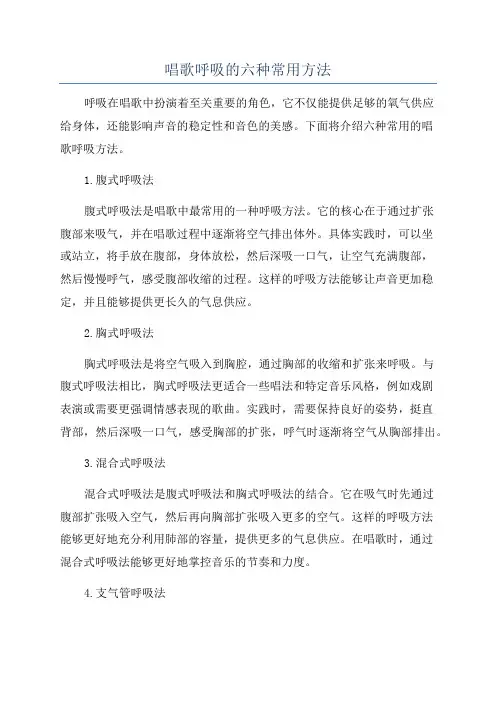 唱歌呼吸的六种常用方法

呼吸在唱歌中扮演着至关重要的角色，它不仅能提供足够的氧气供应给身体，还能影响声音的稳定性和音色的美感。下面将介绍六种常用的唱歌呼吸方法。

1.腹式呼吸法

腹式呼吸法是唱歌中最常用的一种呼吸方法。它的核心在于通过扩张腹部来吸气，并在唱歌过程中逐渐将空气排出体外。具体实践时，可以坐或站立，将手放在腹部，身体放松，然后深吸一口气，让空气充满腹部，然后慢慢呼气，感受腹部收缩的过程。这样的呼吸方法能够让声音更加稳定，并且能够提供更长久的气息供应。

2.胸式呼吸法

胸式呼吸法是将空气吸入到胸腔，通过胸部的收缩和扩张来呼吸。与腹式呼吸法相比，胸式呼吸法更适合一些唱法和特定音乐风格，例如戏剧表演或需要更强调情感表现的歌曲。实践时，需要保持良好的姿势，挺直背部，然后深吸一口气，感受胸部的扩张，呼气时逐渐将空气从胸部排出。

3.混合式呼吸法

混合式呼吸法是腹式呼吸法和胸式呼吸法的结合。它在吸气时先通过腹部扩张吸入空气，然后再向胸部扩张吸入更多的空气。这样的呼吸方法能够更好地充分利用肺部的容量，提供更多的气息供应。在唱歌时，通过混合式呼吸法能够更好地掌控音乐的节奏和力度。

4.支气管呼吸法